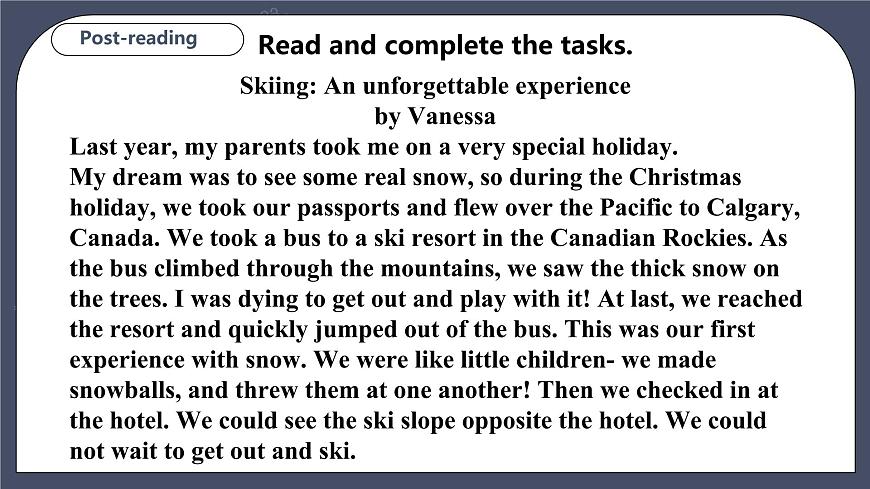 Post-reading

Read and complete the tasks.

Skiing: An unforgettable experience
by Vanessa

Last year, my parents took me on a very special holiday.
My dream was to see some real snow, so during the Christmas holiday, we took our passports and flew over the Pacific to Calgary, Canada. We took a bus to a ski resort in the Canadian Rockies. As the bus climbed through the mountains, we saw the thick snow on the trees. I was dying to get out and play with it! At last, we reached the resort and quickly jumped out of the bus. This was our first experience with snow. We were like little children- we made snowballs, and threw them at one another! Then we checked in at the hotel. We could see the ski slope opposite the hotel. We could not wait to get out and ski.